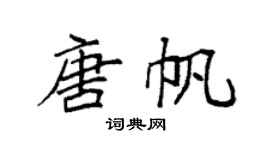 唐帆

词典网